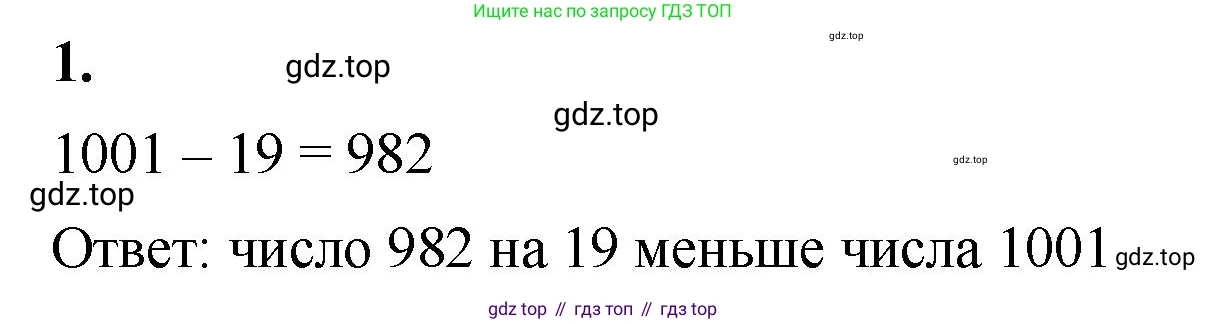 Ищите нас по запросу ГДЗ ТОП

gdz.top

1.

gdz.top

gdz.top

$1001 - 19 = 982$

gdz.top

gdz.top

Ответ: число 982 на 19 меньше числа 1001

gdz.top

gdz top // гдз топ // гдз top